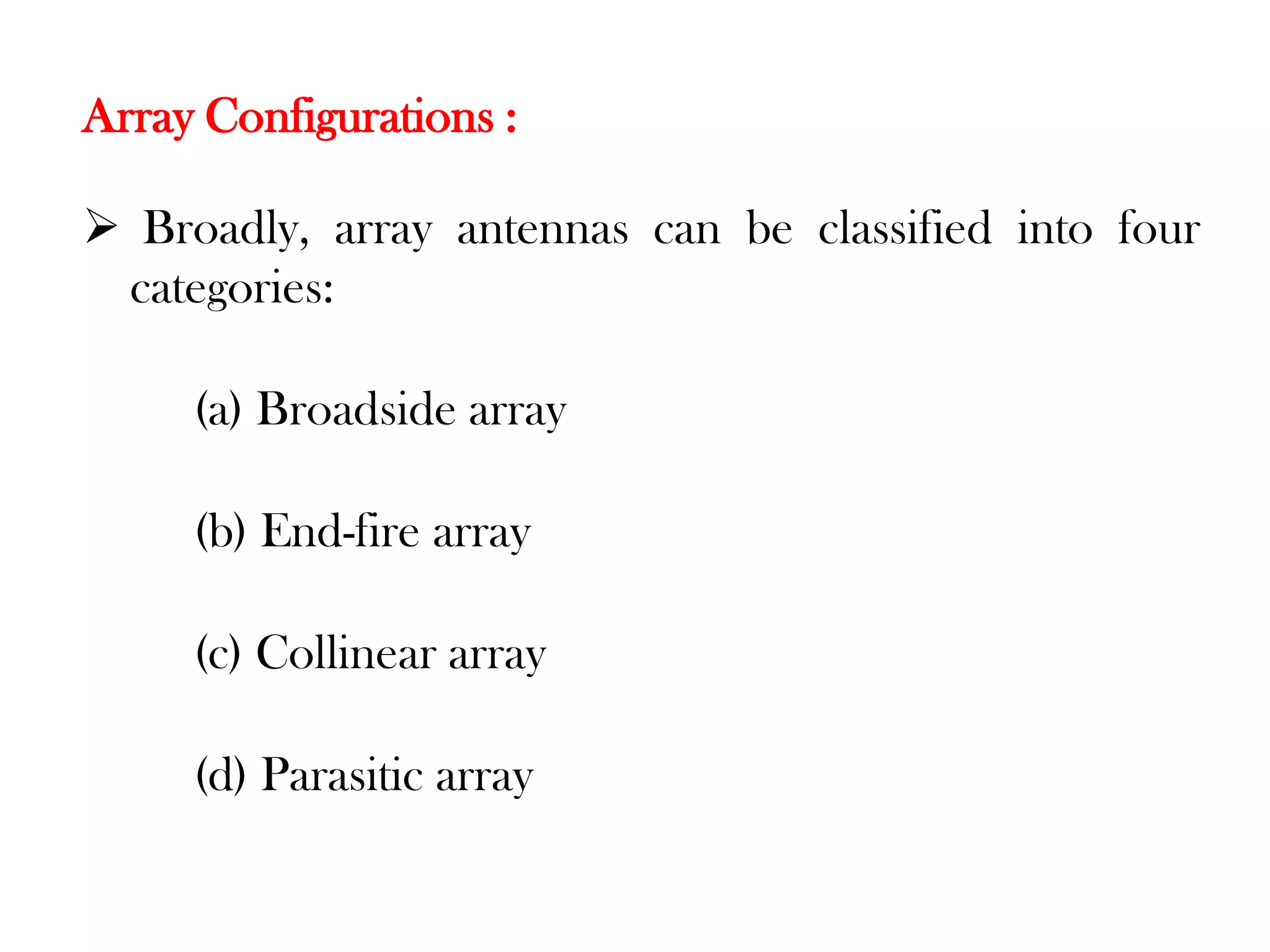 Array Configurations :

➢ Broadly, array antennas can be classified into four categories:

(a) Broadside array

(b) End-fire array

(c) Collinear array

(d) Parasitic array